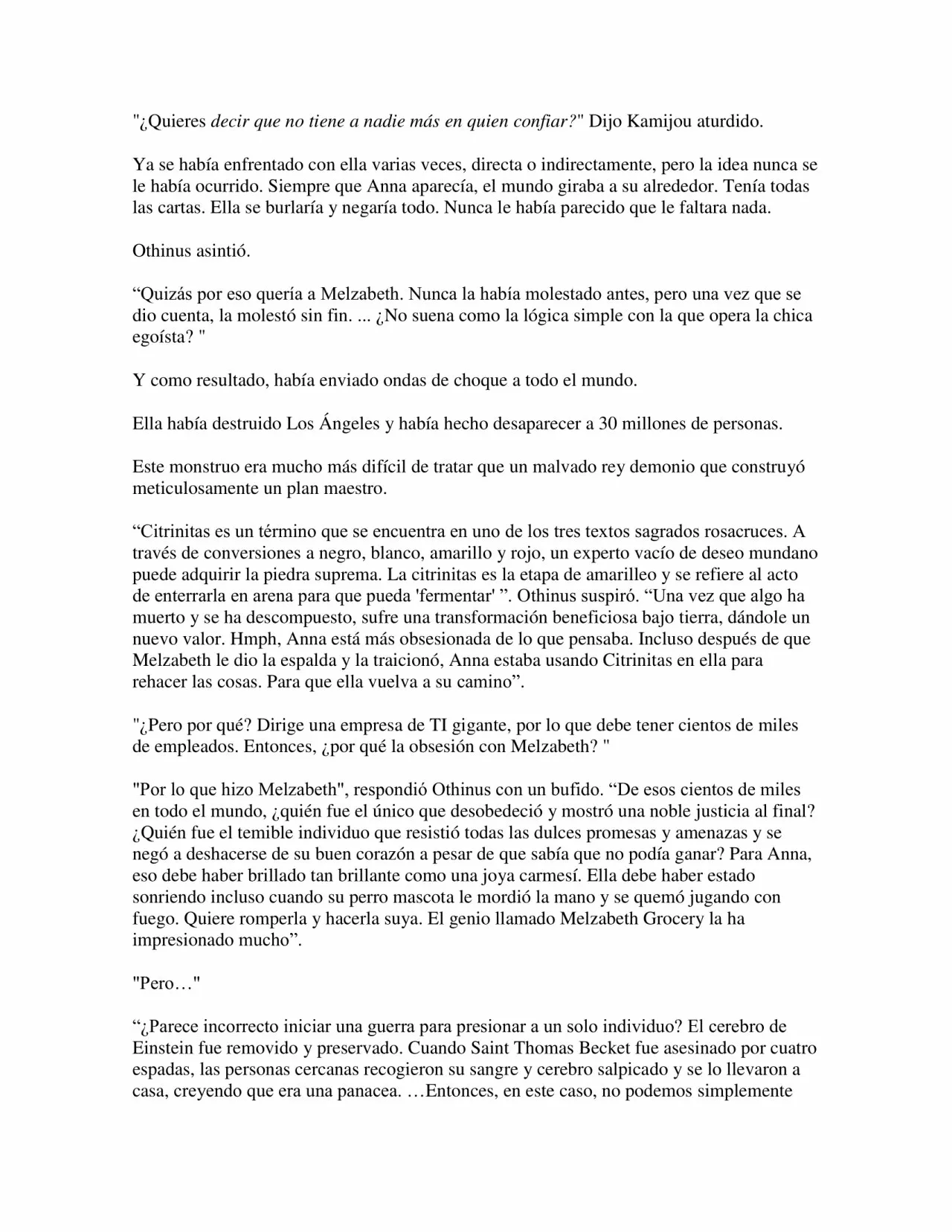 "¿Quieres decir que no tiene a nadie más en quien confiar?" Dijo Kamijou aturdido.

Ya se había enfrentado con ella varias veces, directa o indirectamente, pero la idea nunca se le había ocurrido. Siempre que Anna aparecía, el mundo giraba a su alrededor. Tenía todas las cartas. Ella se burlaría y negaría todo. Nunca le había parecido que le faltara nada.

Othinus asintió.

“Quizás por eso quería a Melzabeth. Nunca la había molestado antes, pero una vez que se dio cuenta, la molestó sin fin. ... ¿No suena como la lógica simple con la que opera la chica egoísta? "

Y como resultado, había enviado ondas de choque a todo el mundo.

Ella había destruido Los Ángeles y había hecho desaparecer a 30 millones de personas.

Este monstruo era mucho más difícil de tratar que un malvado rey demonio que construyó meticulosamente un plan maestro.

“Citrinitas es un término que se encuentra en uno de los tres textos sagrados rosacruces. A través de conversiones a negro, blanco, amarillo y rojo, un experto vacío de deseo mundano puede adquirir la piedra suprema. La citrinitas es la etapa de amarilleo y se refiere al acto de enterrarla en arena para que pueda 'fermentar' ”. Othinus suspiró. “Una vez que algo ha muerto y se ha descompuesto, sufre una transformación beneficiosa bajo tierra, dándole un nuevo valor. Hmph, Anna está más obsesionada de lo que pensaba. Incluso después de que Melzabeth le dio la espalda y la traicionó, Anna estaba usando Citrinitas en ella para rehacer las cosas. Para que ella vuelva a su camino”.

"¿Pero por qué? Dirige una empresa de TI gigante, por lo que debe tener cientos de miles de empleados. Entonces, ¿por qué la obsesión con Melzabeth? "

"Por lo que hizo Melzabeth", respondió Othinus con un bufido. “De esos cientos de miles en todo el mundo, ¿quién fue el único que desobedeció y mostró una noble justicia al final? ¿Quién fue el temible individuo que resistió todas las dulces promesas y amenazas y se negó a deshacerse de su buen corazón a pesar de que sabía que no podía ganar? Para Anna, eso debe haber brillado tan brillante como una joya carmesí. Ella debe haber estado sonriendo incluso cuando su perro mascota le mordió la mano y se quemó jugando con fuego. Quiere romperla y hacerla suya. El genio llamado Melzabeth Grocery la ha impresionado mucho”.

"Pero…"

“¿Parece incorrecto iniciar una guerra para presionar a un solo individuo? El cerebro de Einstein fue removido y preservado. Cuando Saint Thomas Becket fue asesinado por cuatro espadas, las personas cercanas recogieron su sangre y cerebro salpicado y se lo llevaron a casa, creyendo que era una panacea. …Entonces, en este caso, no podemos simplemente